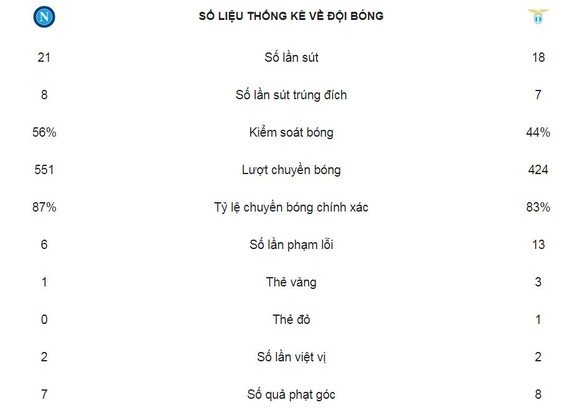 | N | SỐ LIỆU THỐNG KÊ VỀ ĐỘI BÓNG | |
|---|---|---|
| 21 | Số lần sút | 18 |
| 8 | Số lần sút trúng đích | 7 |
| 56% | Kiểm soát bóng | 44% |
| 551 | Lượt chuyền bóng | 424 |
| 87% | Tỷ lệ chuyền bóng chính xác | 83% |
| 6 | Số lần phạm lỗi | 13 |
| 1 | Thẻ vàng | 3 |
| 0 | Thẻ đỏ | 1 |
| 2 | Số lần việt vị | 2 |
| 7 | Số quả phạt góc | 8 |